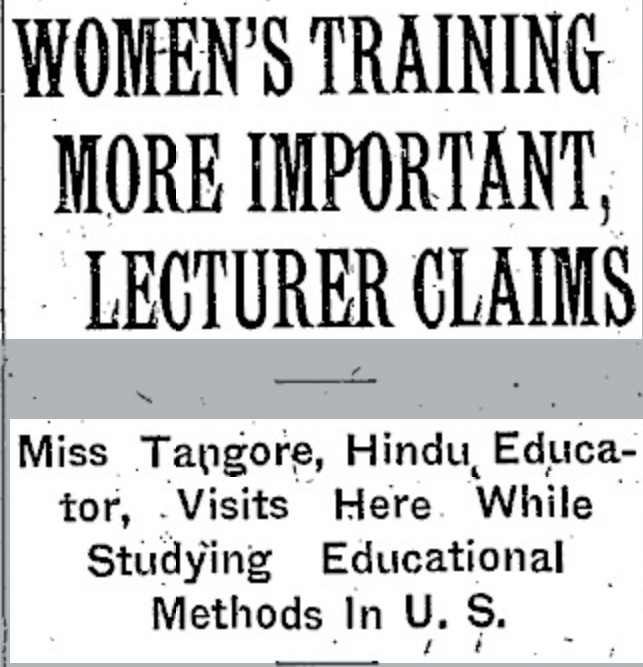 WOMEN'S TRAINING MORE IMPORTANT, LECTURER CLAIMS

Miss Tangore, Hindu Educator, Visits Here While Studying Educational Methods In U. S.